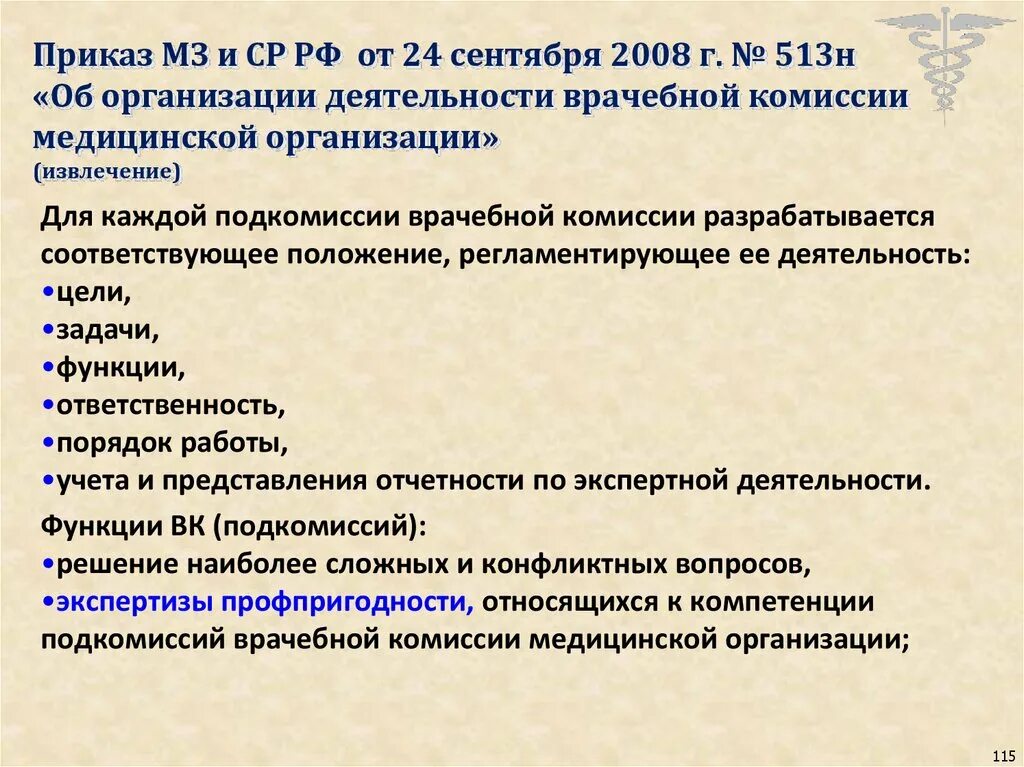 Приказ МЗ и СР РФ от 24 сентября 2008 г. № 513н «Об организации деятельности врачебной комиссии медицинской организации» (извлечение)

Для каждой подкомиссии врачебной комиссии разрабатывается соответствующее положение, регламентирующее ее деятельность:
•цели,
•задачи,
•функции,
•ответственность,
•порядок работы,
•учета и представления отчетности по экспертной деятельности.

Функции ВК (подкомиссий):
•решение наиболее сложных и конфликтных вопросов,
•экспертизы профпригодности, относящихся к компетенции подкомиссий врачебной комиссии медицинской организации;

115